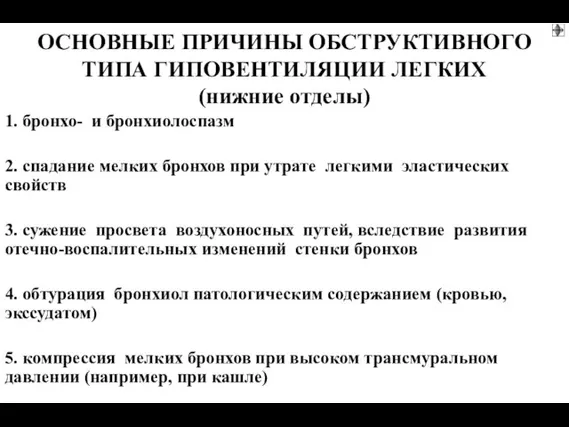 ОСНОВНЫЕ ПРИЧИНЫ ОБСТРУКТИВНОГО ТИПА ГИПОВЕНТИЛЯЦИИ ЛЕГКИХ
(нижние отделы)

1. бронхо- и бронхиолоспазм

2. спадание мелких бронхов при утрате легкими эластических свойств

3. сужение просвета воздухоносных путей, вследствие развития отечно-воспалительных изменений стенки бронхов

4. обтурация бронхиол патологическим содержанием (кровью, экссудатом)

5. компрессия мелких бронхов при высоком трансмуральном давлении (например, при кашле)